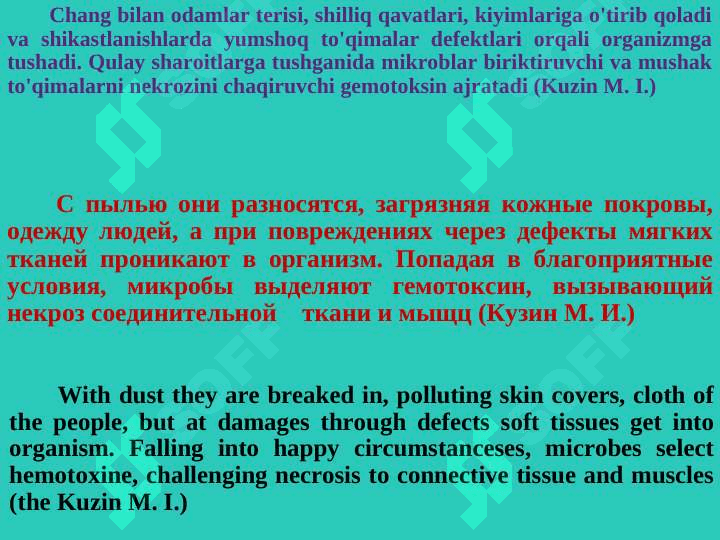 Chang bilan odamlar terisi, shilliq qavatlari, kiyimlariga o'tirib qoladi va shikastlanishlarda yumshoq to'qimalar defektlari orqali organizmga tushadi. Qulay sharoitlarga tushganida mikroblar biriktiruvchi va mushak to'qimalarni nekrozini chaqiruvchi gemotoksin ajratadi (Kuzin M. I.)

С пылью они разносятся, загрязняя кожные покровы, одежду людей, а при повреждениях через дефекты мягких тканей проникают в организм. Попадая в благоприятные условия, микробы выделяют гемотоксин, вызывающий некроз соединительной ткани и мыщц (Кузин М. И.)

With dust they are breaked in, polluting skin covers, cloth of the people, but at damages through defects soft tissues get into organism. Falling into happy circumstanceses, microbes select hemotoxine, challenging necrosis to connective tissue and muscles (the Kuzin M. I.)